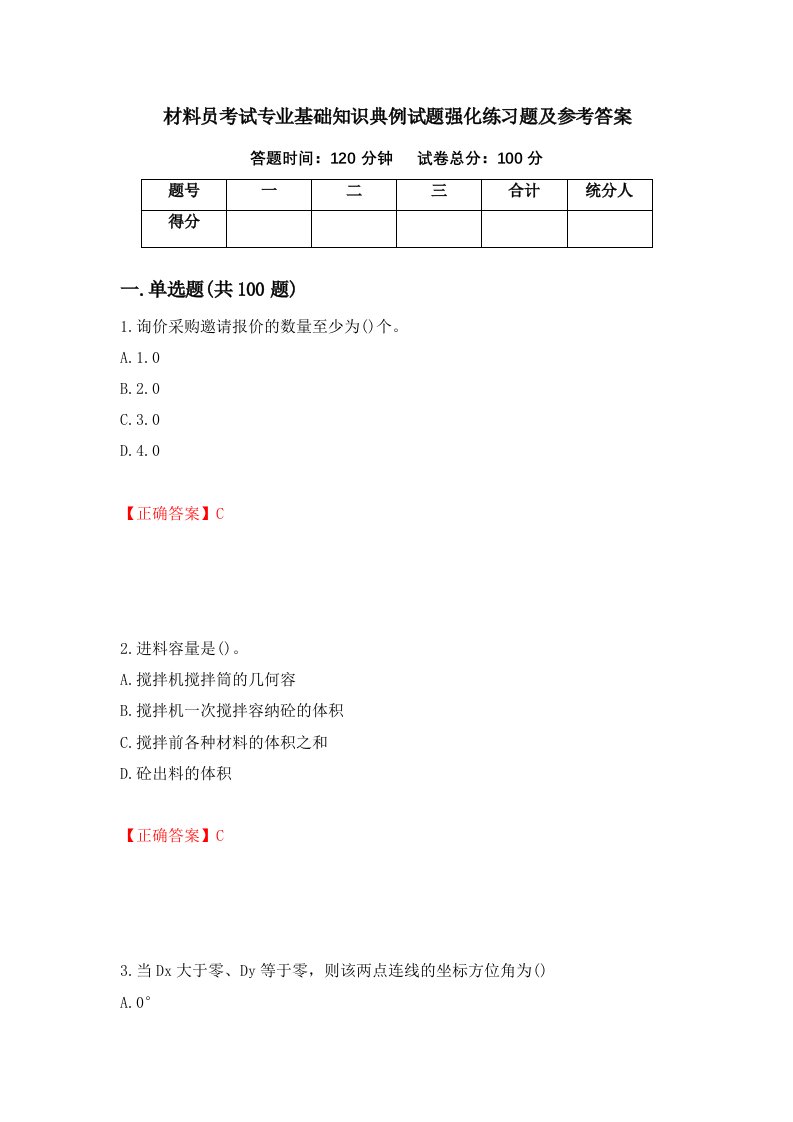 材料员考试专业基础知识典例试题强化练习题及参考答案

答题时间：120 分钟　　试卷总分：100 分

| 题号 | 一 | 二 | 三 | 合计 | 统分人 |
|---|---|---|---|---|---|
| 得分 |  |  |  |  |  |

一.单选题(共 100 题)

1.询价采购邀请报价的数量至少为()个。

A.1.0

B.2.0

C.3.0

D.4.0

【正确答案】C

2.进料容量是()。

A.搅拌机搅拌筒的几何容

B.搅拌机一次搅拌容纳砼的体积

C.搅拌前各种材料的体积之和

D.砼出料的体积

【正确答案】C

3.当 Dx 大于零、Dy 等于零，则该两点连线的坐标方位角为()

A.0°